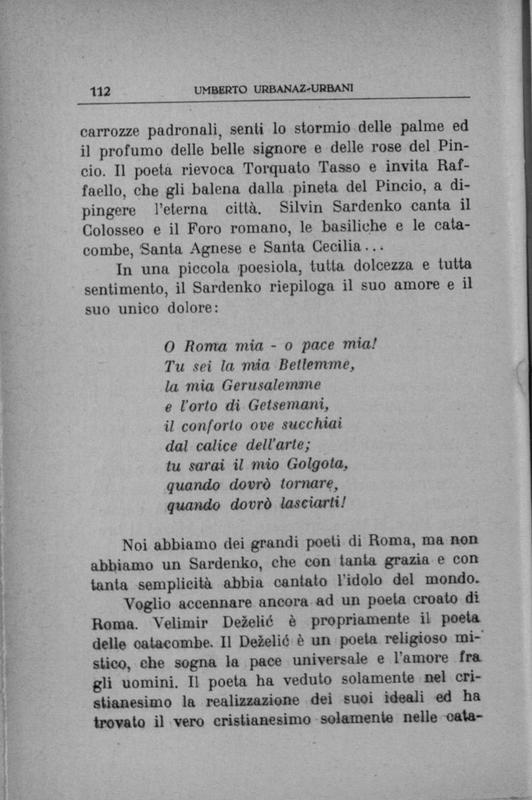 112 UMBERTO URBANAZ-URBANI

carrozze padronali, senti lo stormio delle palme ed il profumo delle belle signore e delle rose del Pincio. Il poeta rievoca Torquato Tasso e invita Raffaello, che gli balena dalla pineta del Pincio, a dipingere l'eterna città. Silvin Sardenko canta il Colosseo e il Foro romano, le basiliche e le catacombe, Santa Agnese e Santa Cecilia...

In una piccola poesiola, tutta dolcezza e tutta sentimento, il Sardenko riepiloga il suo amore e il suo unico dolore:

O Roma mia - o pace mia!
Tu sei la mia Betlemme,
la mia Gerusalemme
e l'orto di Getsemani,
il conforto ove succhiai
dal calice dell'arte;
tu sarai il mio Golgota,
quando dovrò tornare,
quando dovrò lasciarti!

Noi abbiamo dei grandi poeti di Roma, ma non abbiamo un Sardenko, che con tanta grazia e con tanta semplicità abbia cantato l'idolo del mondo.

Voglio accennare ancora ad un poeta croato di Roma. Velimir Deželić è propriamente il poeta delle catacombe. Il Deželić è un poeta religioso mistico, che sogna la pace universale e l'amore fra gli uomini. Il poeta ha veduto solamente nel cristianesimo la realizzazione dei suoi ideali ed ha trovato il vero cristianesimo solamente nelle cata-